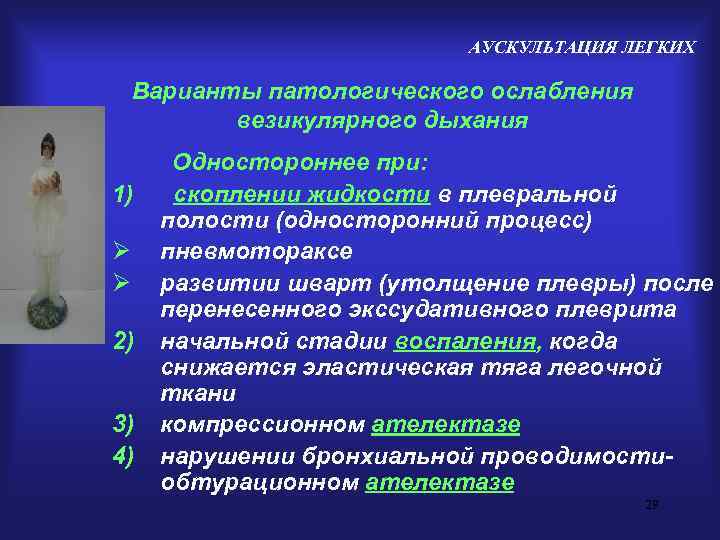 АУСКУЛЬТАЦИЯ ЛЕГКИХ

Варианты патологического ослабления везикулярного дыхания

Одностороннее при:

1) скоплении жидкости в плевральной полости (односторонний процесс)

➢ пневмотораксе

➢ развитии шварт (утолщение плевры) после перенесенного экссудативного плеврита

2) начальной стадии воспаления, когда снижается эластическая тяга легочной ткани

3) компрессионном ателектазе

4) нарушении бронхиальной проводимости- обтурационном ателектазе

29